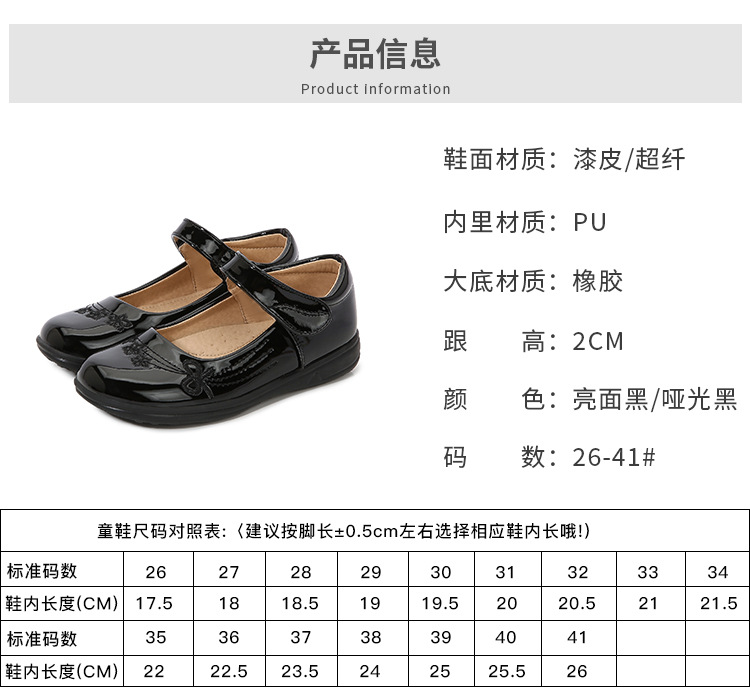 产品信息

Product information

鞋面材质：漆皮/超纤

内里材质：PU

大底材质：橡胶

跟 高：2CM

颜 色：亮面黑/哑光黑

码 数：26-41#

| 童鞋尺码对照表：（建议按脚长±0.5cm左右选择相应鞋内长哦!） | | | | | | | | | |
|---|---|---|---|---|---|---|---|---|---|
| 标准码数 | 26 | 27 | 28 | 29 | 30 | 31 | 32 | 33 | 34 |
| 鞋内长度(CM) | 17.5 | 18 | 18.5 | 19 | 19.5 | 20 | 20.5 | 21 | 21.5 |
| 标准码数 | 35 | 36 | 37 | 38 | 39 | 40 | 41 | | |
| 鞋内长度(CM) | 22 | 22.5 | 23.5 | 24 | 25 | 25.5 | 26 | | |